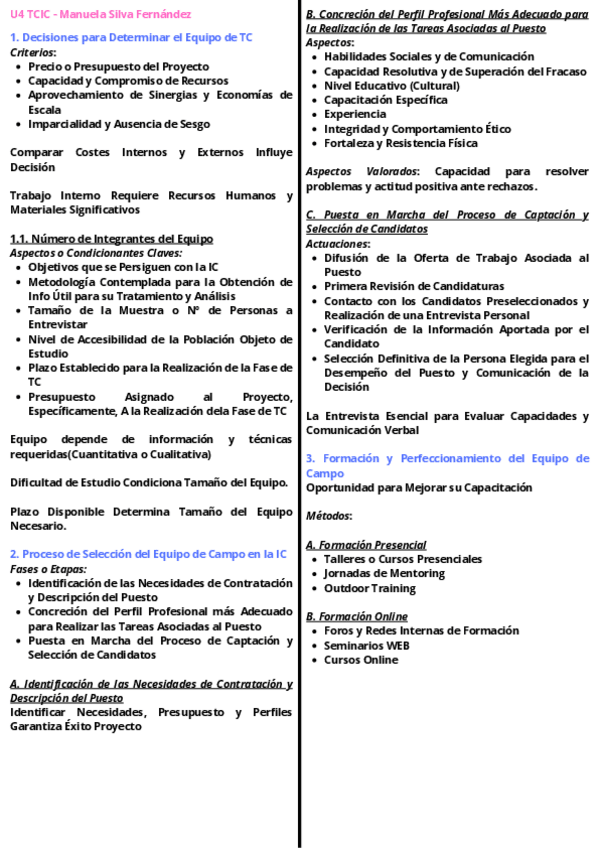 U4 TCIC - Manuela Silva Fernández

1. Decisiones para Determinar el Equipo de TC
Criterios:
- Precio o Presupuesto del Proyecto
- Capacidad y Compromiso de Recursos
- Aprovechamiento de Sinergias y Economías de Escala
- Imparcialidad y Ausencia de Sesgo

Comparar Costes Internos y Externos Influye Decisión

Trabajo Interno Requiere Recursos Humanos y Materiales Significativos

1.1. Número de Integrantes del Equipo
Aspectos o Condicionantes Claves:
- Objetivos que se Persiguen con la IC
- Metodología Contemplada para la Obtención de Info Útil para su Tratamiento y Análisis
- Tamaño de la Muestra o Nº de Personas a Entrevistar
- Nivel de Accesibilidad de la Población Objeto de Estudio
- Plazo Establecido para la Realización de la Fase de TC
- Presupuesto Asignado al Proyecto, Específicamente, A la Realización dela Fase de TC

Equipo depende de información y técnicas requeridas(Cuantitativa o Cualitativa)

Dificultad de Estudio Condiciona Tamaño del Equipo.

Plazo Disponible Determina Tamaño del Equipo Necesario.

2. Proceso de Selección del Equipo de Campo en la IC
Fases o Etapas:
- Identificación de las Necesidades de Contratación y Descripción del Puesto
- Concreción del Perfil Profesional más Adecuado para Realizar las Tareas Asociadas al Puesto
- Puesta en Marcha del Proceso de Captación y Selección de Candidatos

A. Identificación de las Necesidades de Contratación y Descripción del Puesto
Identificar Necesidades, Presupuesto y Perfiles Garantiza Éxito Proyecto

B. Concreción del Perfil Profesional Más Adecuado para la Realización de las Tareas Asociadas al Puesto
Aspectos:
- Habilidades Sociales y de Comunicación
- Capacidad Resolutiva y de Superación del Fracaso
- Nivel Educativo (Cultural)
- Capacitación Específica
- Experiencia
- Integridad y Comportamiento Ético
- Fortaleza y Resistencia Física

Aspectos Valorados: Capacidad para resolver problemas y actitud positiva ante rechazos.

C. Puesta en Marcha del Proceso de Captación y Selección de Candidatos
Actuaciones:
- Difusión de la Oferta de Trabajo Asociada al Puesto
- Primera Revisión de Candidaturas
- Contacto con los Candidatos Preseleccionados y Realización de una Entrevista Personal
- Verificación de la Información Aportada por el Candidato
- Selección Definitiva de la Persona Elegida para el Desempeño del Puesto y Comunicación de la Decisión

La Entrevista Esencial para Evaluar Capacidades y Comunicación Verbal

3. Formación y Perfeccionamiento del Equipo de Campo
Oportunidad para Mejorar su Capacitación

Métodos:

A. Formación Presencial
- Talleres o Cursos Presenciales
- Jornadas de Mentoring
- Outdoor Training

B. Formación Online
- Foros y Redes Internas de Formación
- Seminarios WEB
- Cursos Online